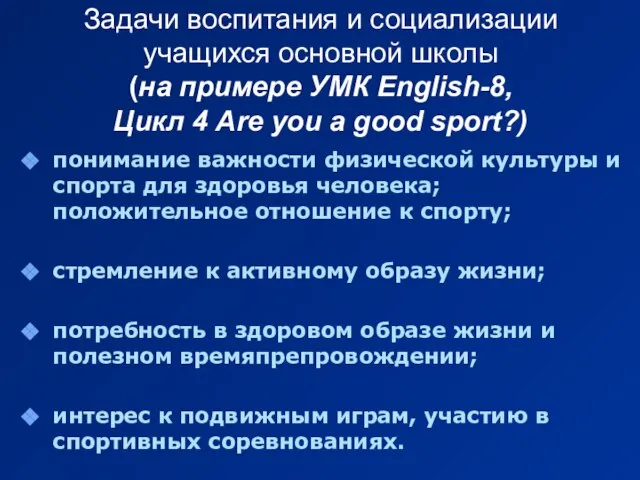 Задачи воспитания и социализации учащихся основной школы (на примере УМК English-8, Цикл 4 Are you a good sport?)

понимание важности физической культуры и спорта для здоровья человека; положительное отношение к спорту;

стремление к активному образу жизни;

потребность в здоровом образе жизни и полезном времяпрепровождении;

интерес к подвижным играм, участию в спортивных соревнованиях.